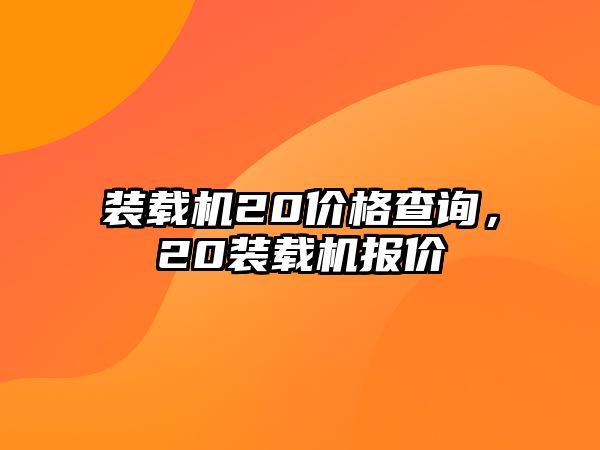 装载机20价格查询，20装载机报价